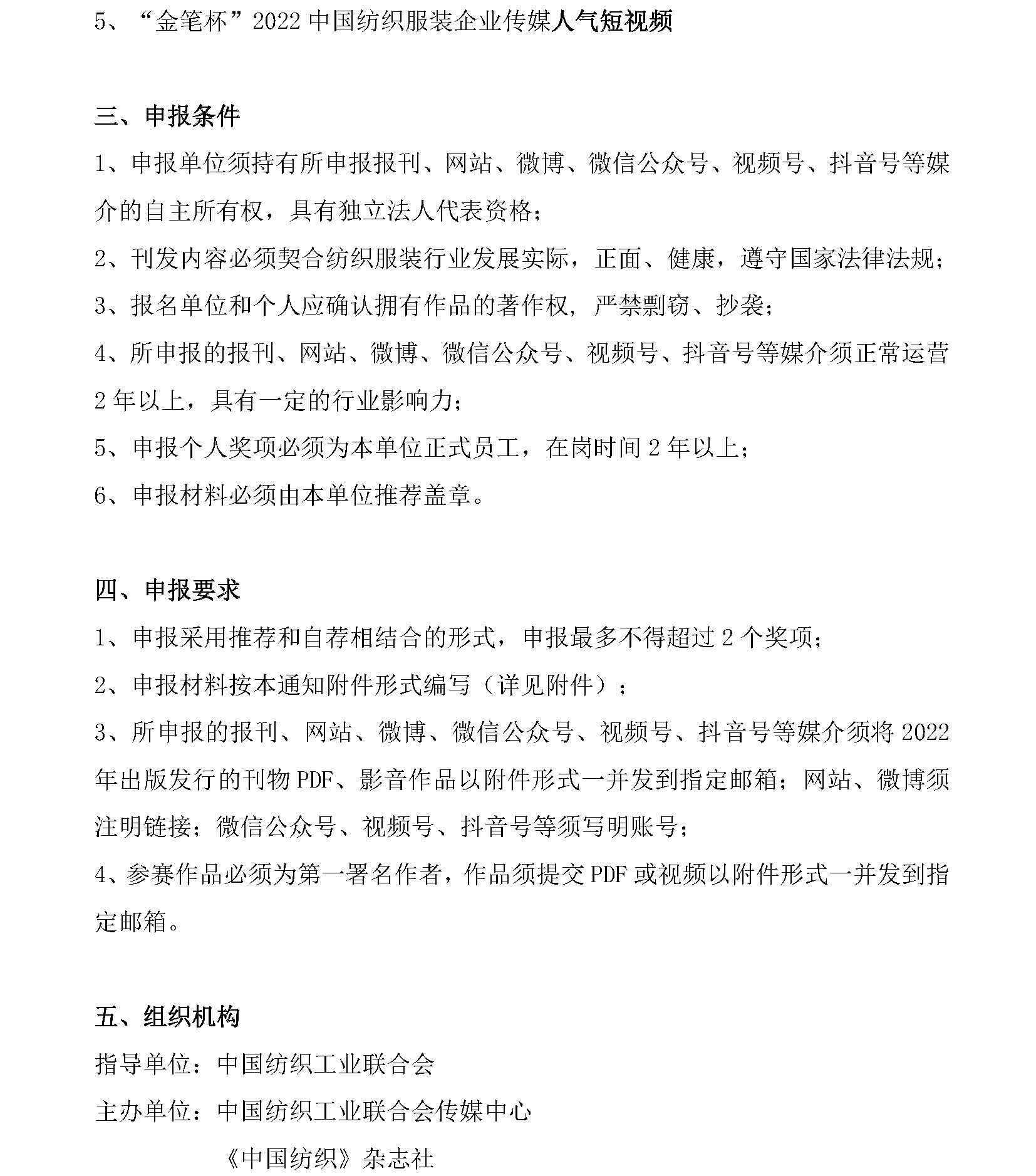 5、“金笔杯”2022 中国纺织服装企业传媒人气短视频

三、申报条件

1、申报单位须持有所申报报刊、网站、微博、微信公众号、视频号、抖音号等媒介的自主所有权，具有独立法人代表资格；

2、刊发内容必须契合纺织服装行业发展实际，正面、健康，遵守国家法律法规；

3、报名单位和个人应确认拥有作品的著作权，严禁剽窃、抄袭；

4、所申报的报刊、网站、微博、微信公众号、视频号、抖音号等媒介须正常运营 2 年以上，具有一定的行业影响力；

5、申报个人奖项必须为本单位正式员工，在岗时间 2 年以上；

6、申报材料必须由本单位推荐盖章。

四、申报要求

1、申报采用推荐和自荐相结合的形式，申报最多不得超过 2 个奖项；

2、申报材料按本通知附件形式编写（详见附件）；

3、所申报的报刊、网站、微博、微信公众号、视频号、抖音号等媒介须将 2022 年出版发行的刊物 PDF、影音作品以附件形式一并发到指定邮箱；网站、微博须注明链接；微信公众号、视频号、抖音号等须写明账号；

4、参赛作品必须为第一署名作者，作品须提交 PDF 或视频以附件形式一并发到指定邮箱。

五、组织机构

指导单位：中国纺织工业联合会

主办单位：中国纺织工业联合会传媒中心

《中国纺织》杂志社